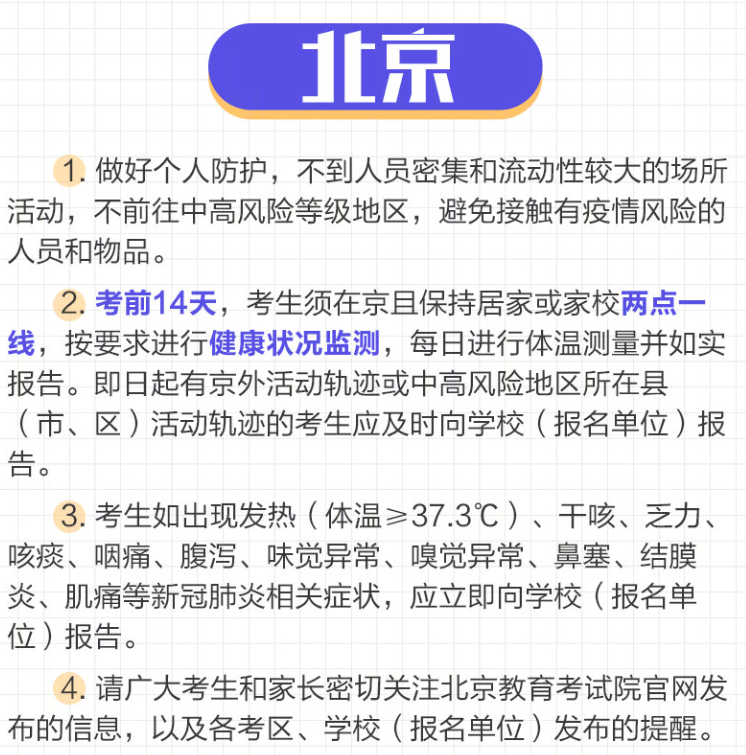 北京

1. 做好个人防护，不到人员密集和流动性较大的场所活动，不前往中高风险等级地区，避免接触有疫情风险的人员和物品。

2. 考前14天，考生须在京且保持居家或家校两点一线，按要求进行健康状况监测，每日进行体温测量并如实报告。即日起有京外活动轨迹或中高风险地区所在县（市、区）活动轨迹的考生应及时向学校（报名单位）报告。

3. 考生如出现发热（体温≥37.3℃）、干咳、乏力、咳痰、咽痛、腹泻、味觉异常、嗅觉异常、鼻塞、结膜炎、肌痛等新冠肺炎相关症状，应立即向学校（报名单位）报告。

4. 请广大考生和家长密切关注北京教育考试院官网发布的信息，以及各考区、学校（报名单位）发布的提醒。